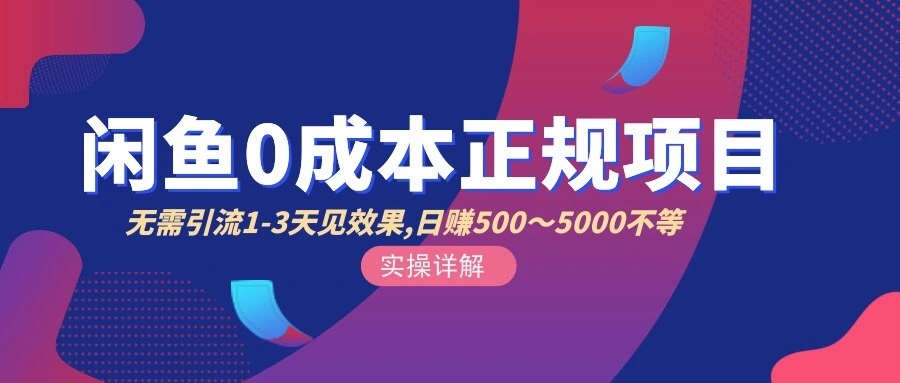 闲鱼0成本正规项目

无需引流1-3天见效果,日赚500～5000不等

实操详解